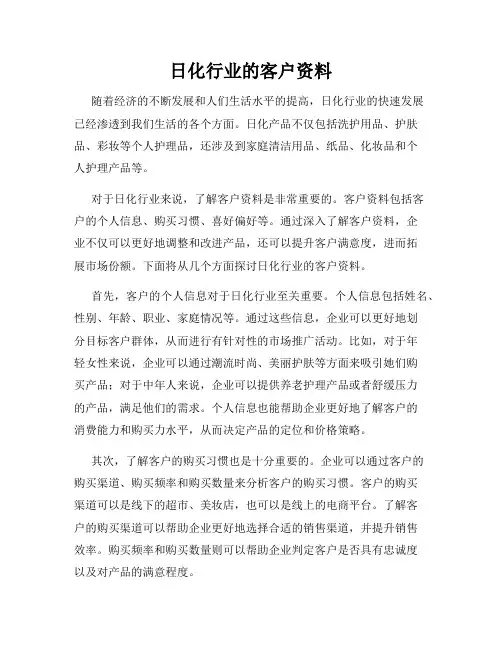 日化行业的客户资料

随着经济的不断发展和人们生活水平的提高，日化行业的快速发展已经渗透到我们生活的各个方面。日化产品不仅包括洗护用品、护肤品、彩妆等个人护理品，还涉及到家庭清洁用品、纸品、化妆品和个人护理产品等。

对于日化行业来说，了解客户资料是非常重要的。客户资料包括客户的个人信息、购买习惯、喜好偏好等。通过深入了解客户资料，企业不仅可以更好地调整和改进产品，还可以提升客户满意度，进而拓展市场份额。下面将从几个方面探讨日化行业的客户资料。

首先，客户的个人信息对于日化行业至关重要。个人信息包括姓名、性别、年龄、职业、家庭情况等。通过这些信息，企业可以更好地划分目标客户群体，从而进行有针对性的市场推广活动。比如，对于年轻女性来说，企业可以通过潮流时尚、美丽护肤等方面来吸引她们购买产品；对于中年人来说，企业可以提供养老护理产品或者舒缓压力的产品，满足他们的需求。个人信息也能帮助企业更好地了解客户的消费能力和购买力水平，从而决定产品的定位和价格策略。

其次，了解客户的购买习惯也是十分重要的。企业可以通过客户的购买渠道、购买频率和购买数量来分析客户的购买习惯。客户的购买渠道可以是线下的超市、美妆店，也可以是线上的电商平台。了解客户的购买渠道可以帮助企业更好地选择合适的销售渠道，并提升销售效率。购买频率和购买数量则可以帮助企业判定客户是否具有忠诚度以及对产品的满意程度。